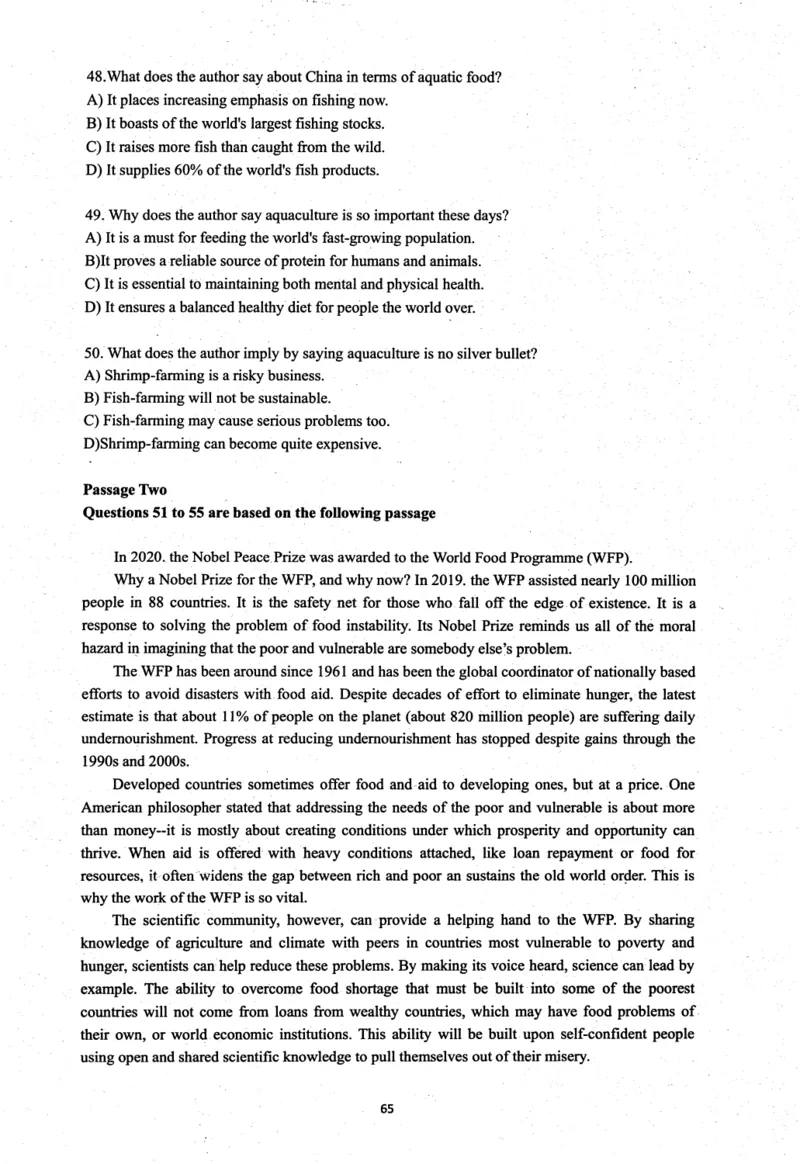 48.What does the author say about China in terms of aquatic food?
A) It places increasing emphasis on fishing now.
B) It boasts of the world's largest fishing stocks.
C) It raises more fish than caught from the wild.
D) It supplies 60% of the world's fish products.

49. Why does the author say aquaculture is so important these days?
A) It is a must for feeding the world's fast-growing population.
B)It proves a reliable source of protein for humans and animals.
C) It is essential to maintaining both mental and physical health.
D) It ensures a balanced healthy diet for people the world over.

50. What does the author imply by saying aquaculture is no silver bullet?
A) Shrimp-farming is a risky business.
B) Fish-farming will not be sustainable.
C) Fish-farming may cause serious problems too.
D)Shrimp-farming can become quite expensive.

Passage Two
Questions 51 to 55 are based on the following passage

In 2020. the Nobel Peace Prize was awarded to the World Food Programme (WFP).

Why a Nobel Prize for the WFP, and why now? In 2019. the WFP assisted nearly 100 million people in 88 countries. It is the safety net for those who fall off the edge of existence. It is a response to solving the problem of food instability. Its Nobel Prize reminds us all of the moral hazard in imagining that the poor and vulnerable are somebody else's problem.

The WFP has been around since 1961 and has been the global coordinator of nationally based efforts to avoid disasters with food aid. Despite decades of effort to eliminate hunger, the latest estimate is that about 11% of people on the planet (about 820 million people) are suffering daily undernourishment. Progress at reducing undernourishment has stopped despite gains through the 1990s and 2000s.

Developed countries sometimes offer food and aid to developing ones, but at a price. One American philosopher stated that addressing the needs of the poor and vulnerable is about more than money--it is mostly about creating conditions under which prosperity and opportunity can thrive. When aid is offered with heavy conditions attached, like loan repayment or food for resources, it often widens the gap between rich and poor an sustains the old world order. This is why the work of the WFP is so vital.

The scientific community, however, can provide a helping hand to the WFP. By sharing knowledge of agriculture and climate with peers in countries most vulnerable to poverty and hunger, scientists can help reduce these problems. By making its voice heard, science can lead by example. The ability to overcome food shortage that must be built into some of the poorest countries will not come from loans from wealthy countries, which may have food problems of their own, or world economic institutions. This ability will be built upon self-confident people using open and shared scientific knowledge to pull themselves out of their misery.

65